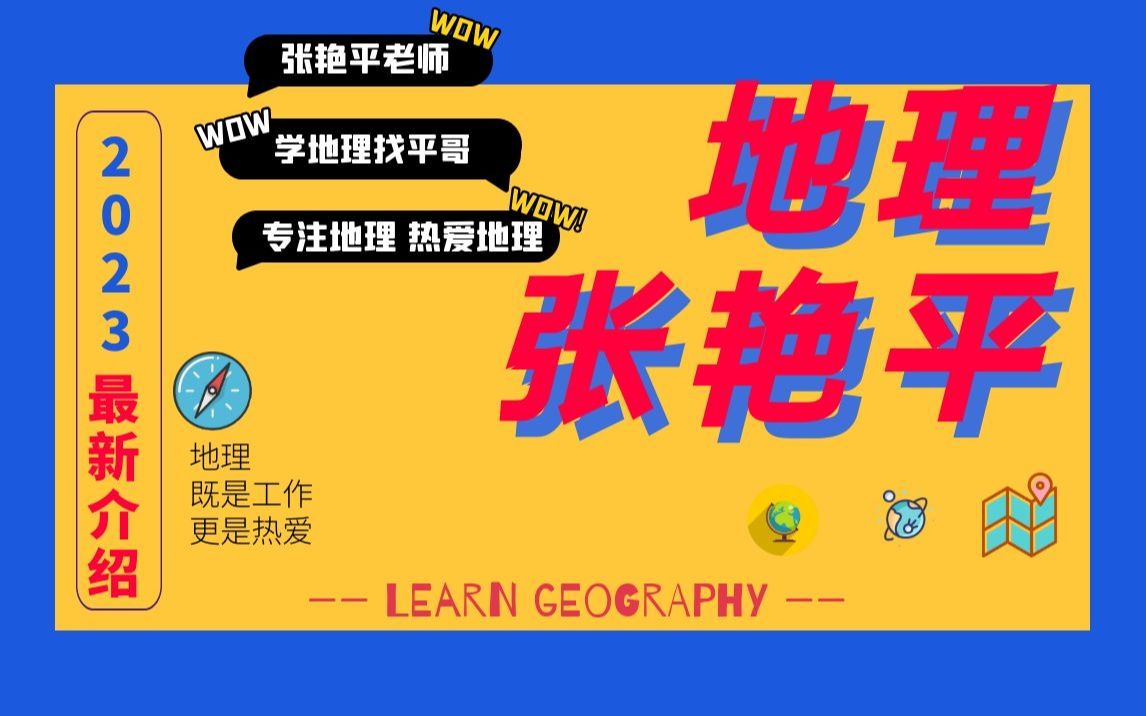 张艳平老师
WOW
WOW
学地理找平哥
WOW!
专注地理 热爱地理

2023最新介绍

地理
张艳平

地理
既是工作
更是热爱

—— LEARN GEOGRAPHY ——